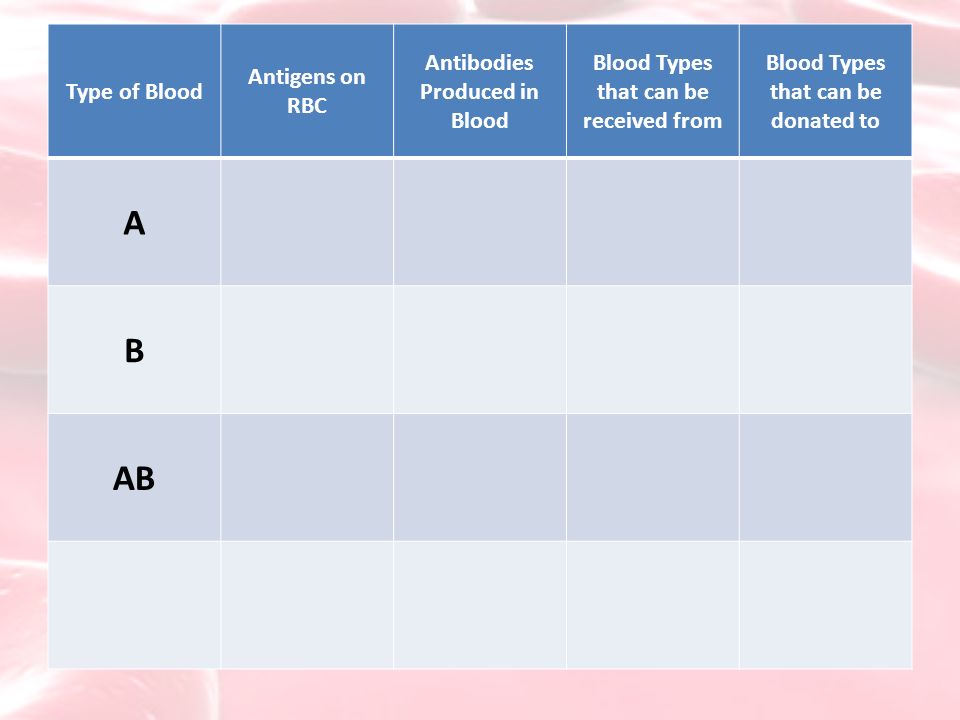 | Type of Blood | Antigens on RBC | Antibodies Produced in Blood | Blood Types that can be received from | Blood Types that can be donated to |
|---|---|---|---|---|
| A | | | | |
| B | | | | |
| AB | | | | |
| | | | | |